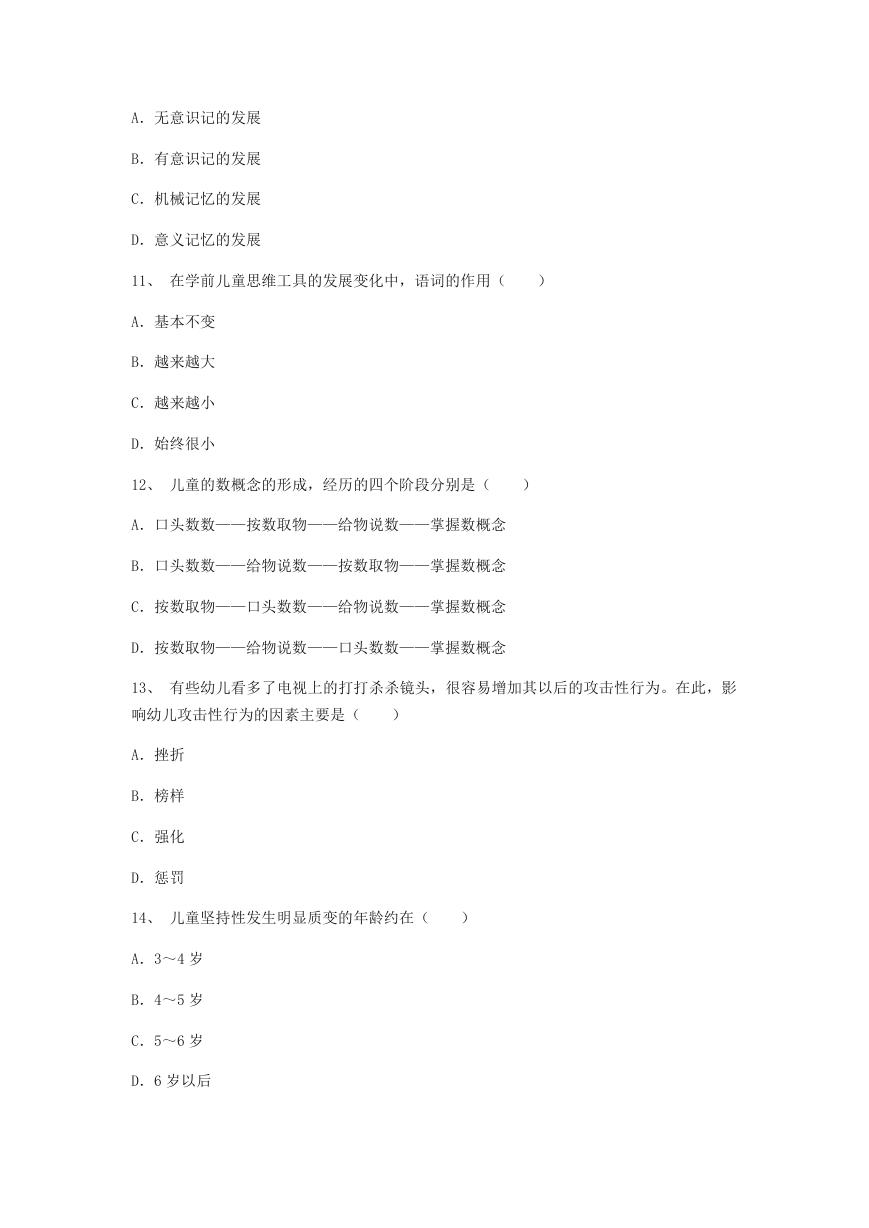 A. 无意识记的发展

B. 有意识记的发展

C. 机械记忆的发展

D. 意义记忆的发展

11、 在学前儿童思维工具的发展变化中，语词的作用（　　）

A. 基本不变

B. 越来越大

C. 越来越小

D. 始终很小

12、 儿童的数概念的形成，经历的四个阶段分别是（　　）

A. 口头数数——按数取物——给物说数——掌握数概念

B. 口头数数——给物说数——按数取物——掌握数概念

C. 按数取物——口头数数——给物说数——掌握数概念

D. 按数取物——给物说数——口头数数——掌握数概念

13、 有些幼儿看多了电视上的打打杀杀镜头，很容易增加其以后的攻击性行为。在此，影响幼儿攻击性行为的因素主要是（　　）

A. 挫折

B. 榜样

C. 强化

D. 惩罚

14、 儿童坚持性发生明显质变的年龄约在（　　）

A. 3～4 岁

B. 4～5 岁

C. 5～6 岁

D. 6 岁以后